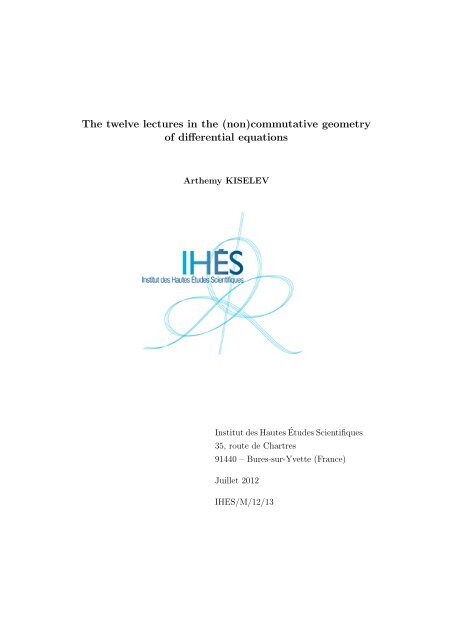 The twelve lectures in the (non)commutative geometry of differential equations

Arthemy KISELEV

IHÉS
Institut des Hautes Études Scientifiques

Institut des Hautes Études Scientifiques
35, route de Chartres
91440 – Bures-sur-Yvette (France)

Juillet 2012

IHES/M/12/13